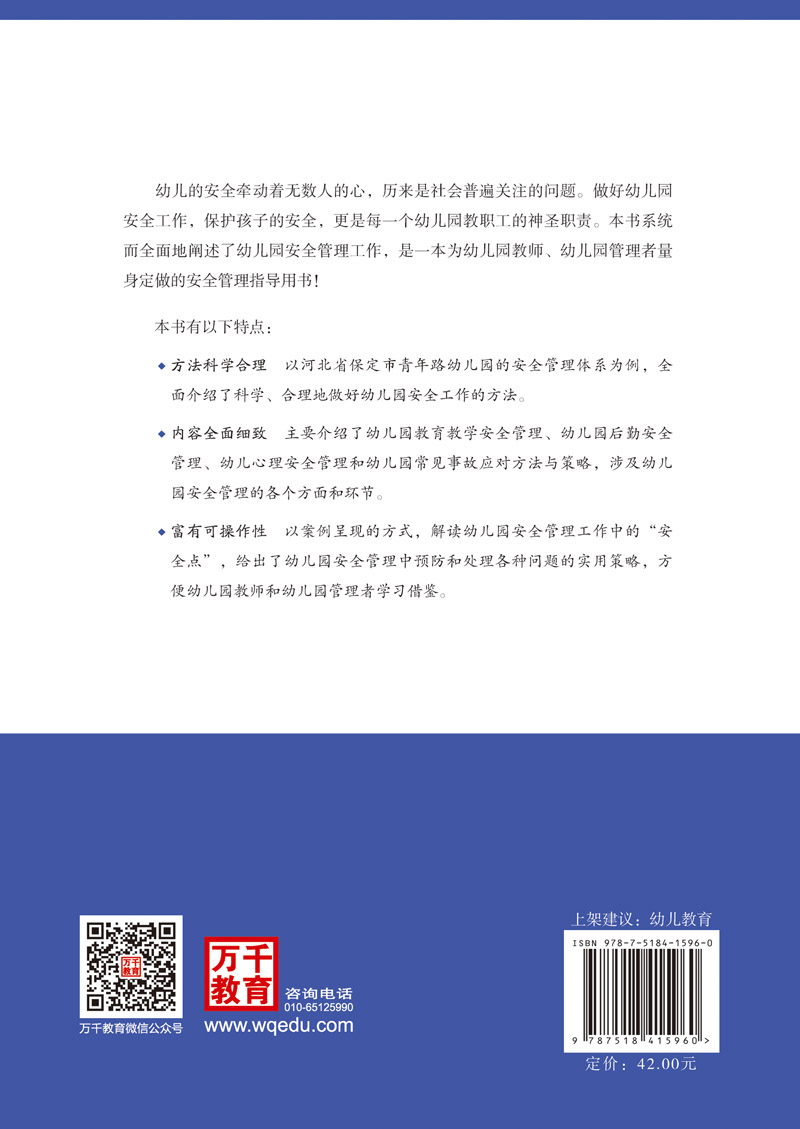 幼儿的安全牵动着无数人的心，历来是社会普遍关注的问题。做好幼儿园安全工作，保护孩子的安全，更是每一个幼儿园教职工的神圣职责。本书系统而全面地阐述了幼儿园安全管理工作，是一本为幼儿园教师、幼儿园管理者量身定做的安全管理指导用书！

本书有以下特点：

◆ 方法科学合理　以河北省保定市青年路幼儿园的安全管理体系为例，全面介绍了科学、合理地做好幼儿园安全工作的方法。

◆ 内容全面细致　主要介绍了幼儿园教育教学安全管理、幼儿园后勤安全管理、幼儿心理安全管理和幼儿园常见事故应对方法与策略，涉及幼儿园安全管理的各个方面和环节。

◆ 富有可操作性　以案例呈现的方式，解读幼儿园安全管理工作中的“安全点”，给出了幼儿园安全管理中预防和处理各种问题的实用策略，方便幼儿园教师和幼儿园管理者学习借鉴。

万千教育

万千教育微信公众号

万千教育

咨询电话
010-65125990
www.wqedu.com

上架建议：幼儿教育

ISBN 978-7-5184-1596-0

9 787518 415960 >

定价：42.00元